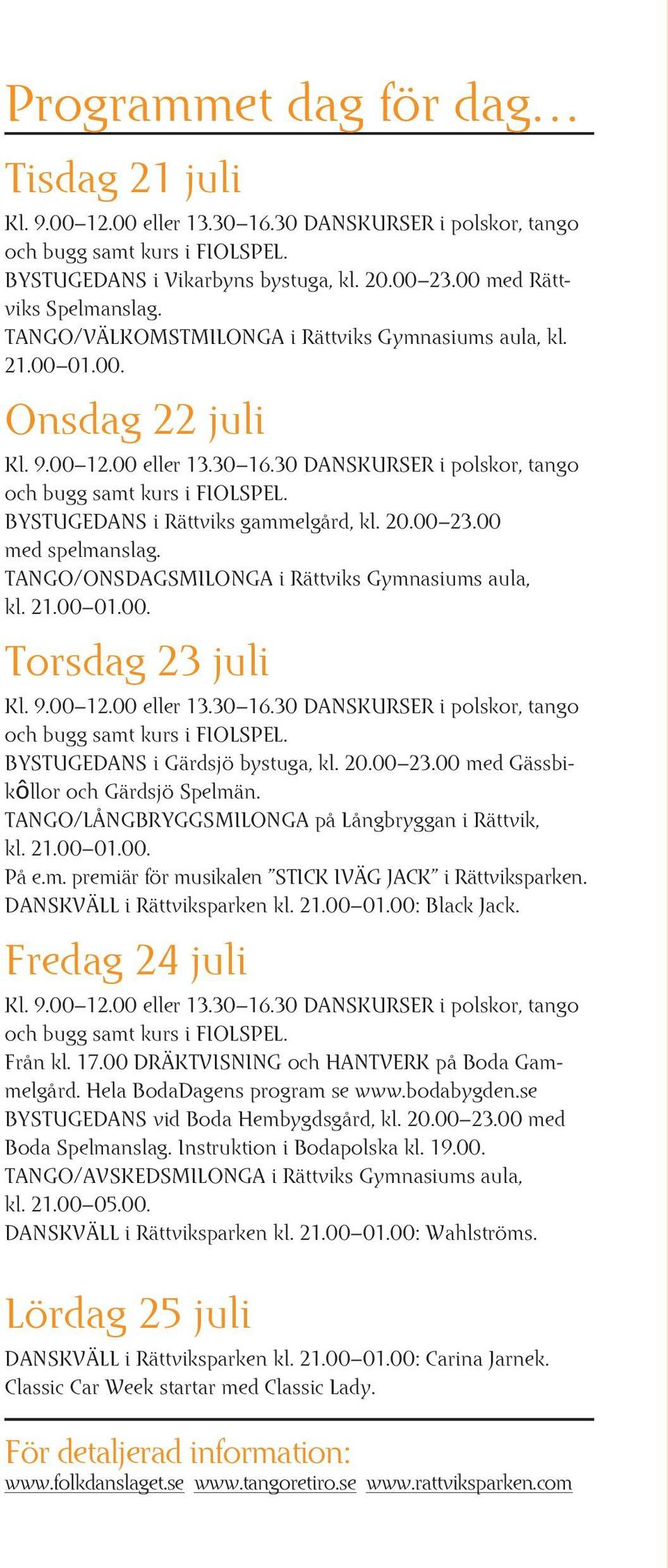 Programmet dag för dag…

Tisdag 21 juli

Kl. 9.00–12.00 eller 13.30–16.30 DANSKURSER i polskor, tango och bugg samt kurs i FIOLSPEL.
BYSTUGEDANS i Vikarbyns bystuga, kl. 20.00–23.00 med Rättviks Spelmanslag.
TANGO/VÄLKOMSTMILONGA i Rättviks Gymnasiums aula, kl. 21.00–01.00.

Onsdag 22 juli

Kl. 9.00–12.00 eller 13.30–16.30 DANSKURSER i polskor, tango och bugg samt kurs i FIOLSPEL.
BYSTUGEDANS i Rättviks gammelgård, kl. 20.00–23.00 med spelmanslag.
TANGO/ONSDAGSMILONGA i Rättviks Gymnasiums aula, kl. 21.00–01.00.

Torsdag 23 juli

Kl. 9.00–12.00 eller 13.30–16.30 DANSKURSER i polskor, tango och bugg samt kurs i FIOLSPEL.
BYSTUGEDANS i Gärdsjö bystuga, kl. 20.00–23.00 med Gässbikôllor och Gärdsjö Spelmän.
TANGO/LÅNGBRYGGSMILONGA på Långbryggan i Rättvik, kl. 21.00–01.00.
På e.m. premiär för musikalen ”STICK IVÄG JACK” i Rättviksparken.
DANSKVÄLL i Rättviksparken kl. 21.00–01.00: Black Jack.

Fredag 24 juli

Kl. 9.00–12.00 eller 13.30–16.30 DANSKURSER i polskor, tango och bugg samt kurs i FIOLSPEL.
Från kl. 17.00 DRÄKTVISNING och HANTVERK på Boda Gammelgård. Hela BodaDagens program se www.bodabygden.se
BYSTUGEDANS vid Boda Hembygdsgård, kl. 20.00–23.00 med Boda Spelmanslag. Instruktion i Bodapolska kl. 19.00.
TANGO/AVSKEDSMILONGA i Rättviks Gymnasiums aula, kl. 21.00–05.00.
DANSKVÄLL i Rättviksparken kl. 21.00–01.00: Wahlströms.

Lördag 25 juli

DANSKVÄLL i Rättviksparken kl. 21.00–01.00: Carina Jarnek.
Classic Car Week startar med Classic Lady.

För detaljerad information:
www.folkdanslaget.se www.tangoretiro.se www.rattviksparken.com